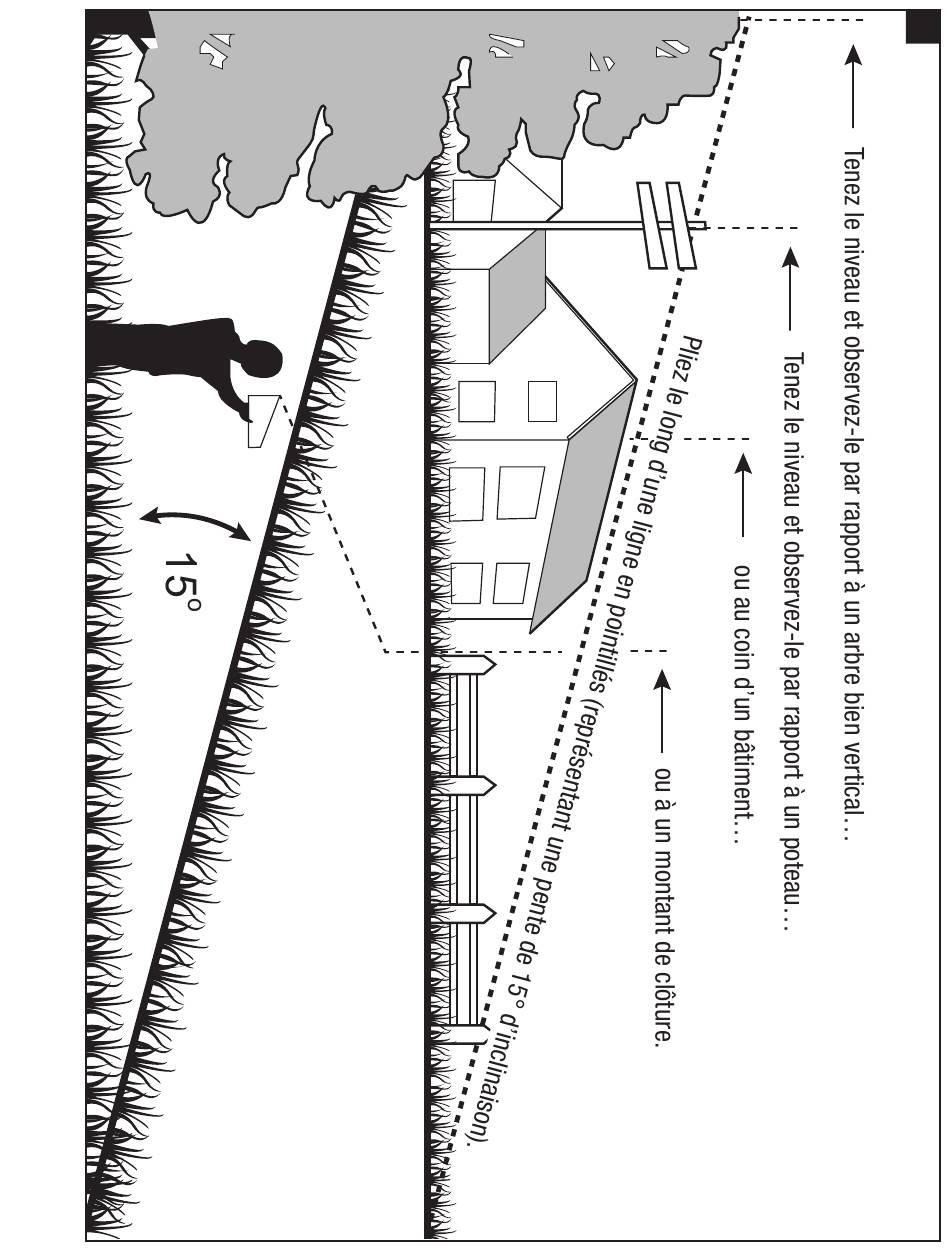 Tenez le niveau et observez-le par rapport à un arbre bien vertical…

Tenez le niveau et observez-le par rapport à un poteau…

ou au coin d'un bâtiment…

ou à un montant de clôture.

Pliez le long d'une ligne en pointillés (représentant une pente de 15° d'inclinaison).

15°